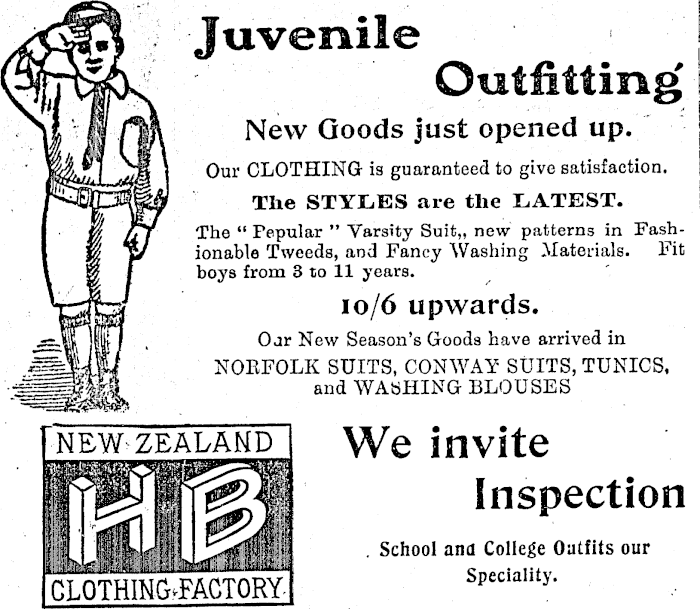 Juvenile Outfitting

New Goods just opened up.

Our CLOTHING is guaranteed to give satisfaction.

The STYLES are the LATEST.

The "Pepular" Varsity Suit,, new patterns in Fashionable Tweeds, and Fancy Washing Materials. Fit boys from 3 to 11 years.

10/6 upwards.

Our New Season's Goods have arrived in NORFOLK SUITS, CONWAY SUITS, TUNICS, and WASHING BLOUSES

NEW ZEALAND
HB
CLOTHING FACTORY

We invite Inspection

School and College Outfits our Speciality.